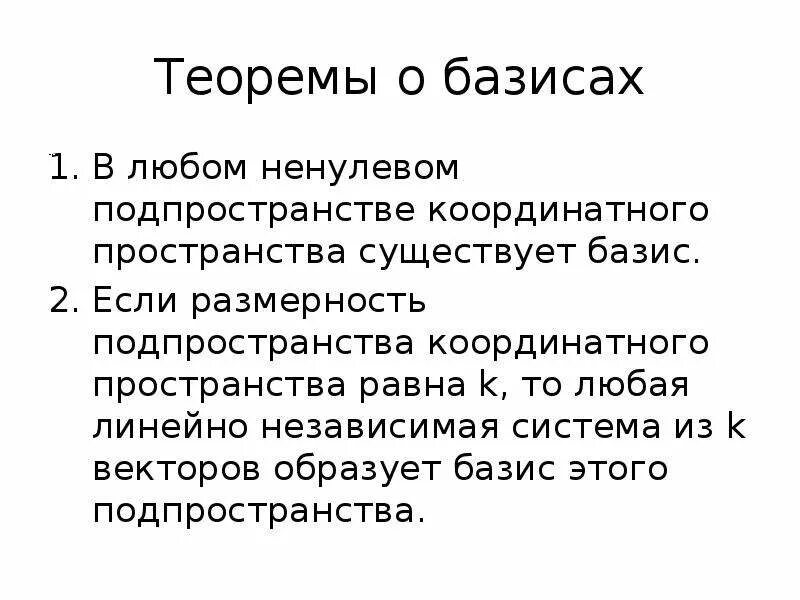 Теоремы о базисах

1. В любом ненулевом подпространстве координатного пространства существует базис.

2. Если размерность подпространства координатного пространства равна k, то любая линейно независимая система из k векторов образует базис этого подпространства.